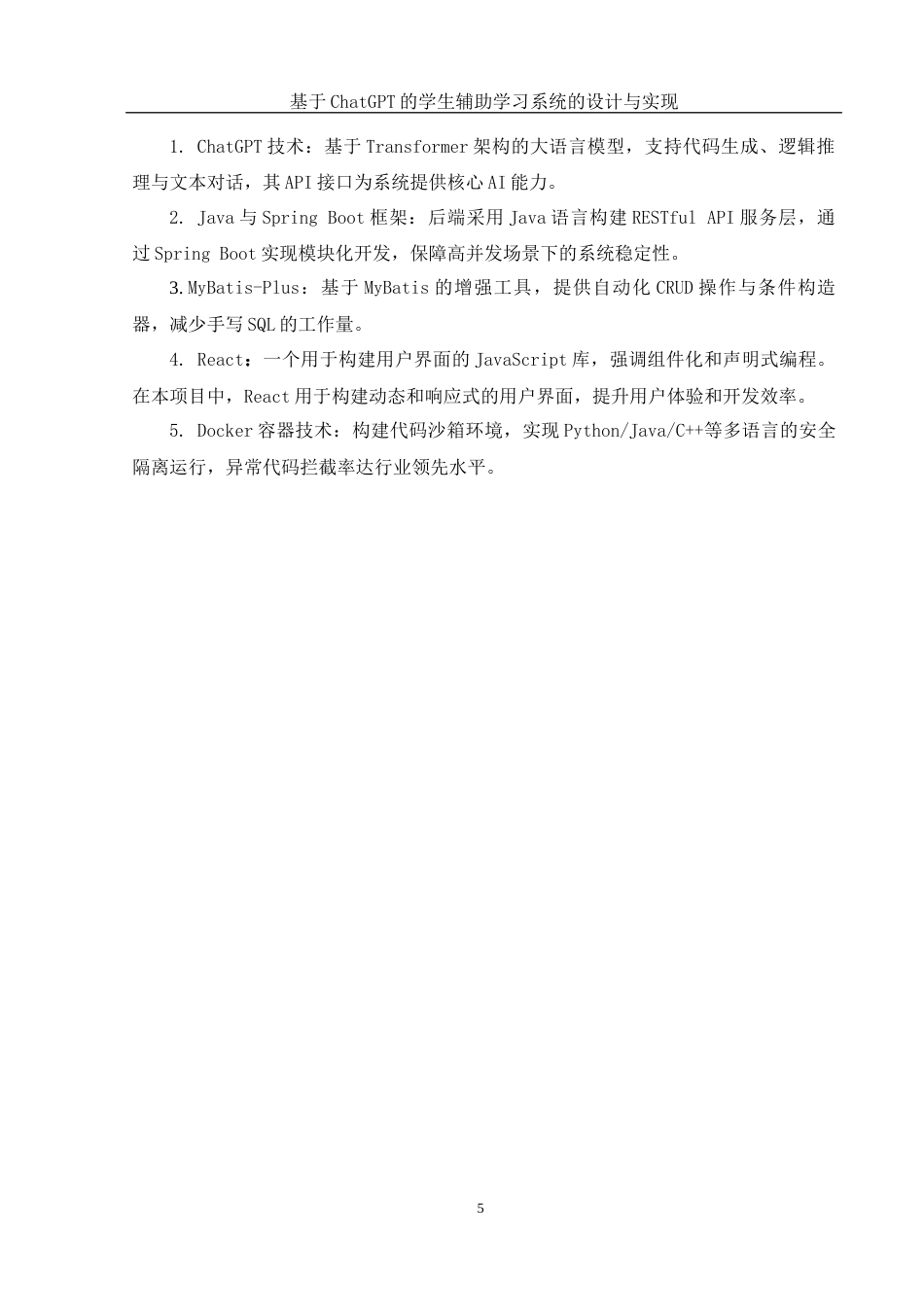 基于ChatGPT的学生辅助学习系统的设计与实现

1. ChatGPT技术：基于Transformer架构的大语言模型，支持代码生成、逻辑推理与文本对话，其API接口为系统提供核心AI能力。

2. Java与Spring Boot框架：后端采用Java语言构建RESTful API服务层，通过Spring Boot实现模块化开发，保障高并发场景下的系统稳定性。

3.MyBatis-Plus：基于MyBatis的增强工具，提供自动化CRUD操作与条件构造器，减少手写SQL的工作量。

4. React：一个用于构建用户界面的JavaScript库，强调组件化和声明式编程。在本项目中，React用于构建动态和响应式的用户界面，提升用户体验和开发效率。

5. Docker容器技术：构建代码沙箱环境，实现Python/Java/C++等多语言的安全隔离运行，异常代码拦截率达行业领先水平。

5